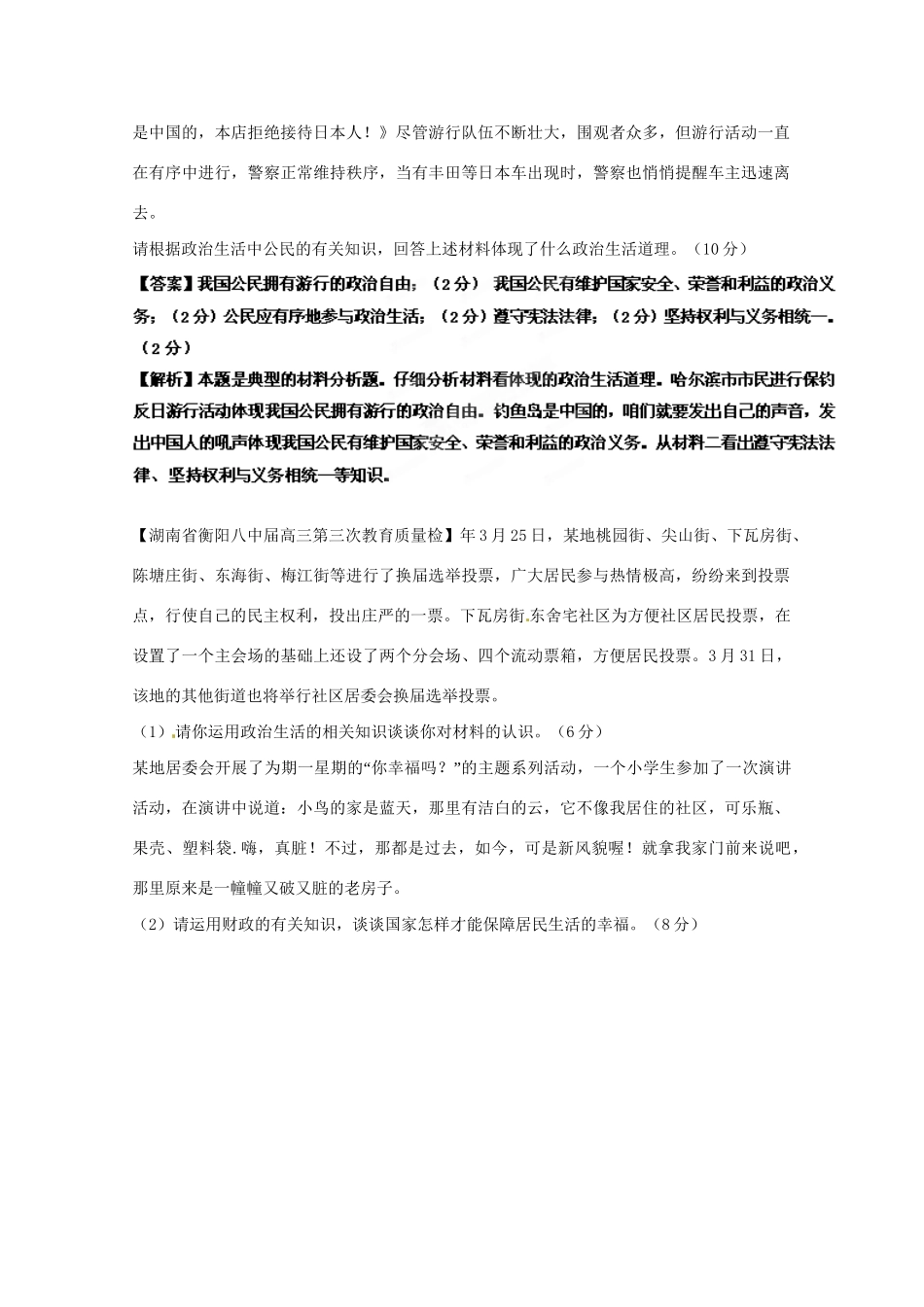 是中国的，本店拒绝接待日本人！》尽管游行队伍不断壮大，围观者众多，但游行活动一直在有序中进行，警察正常维持秩序，当有丰田等日本车出现时，警察也悄悄提醒车主迅速离去。

请根据政治生活中公民的有关知识，回答上述材料体现了什么政治生活道理。（10分）

【答案】我国公民拥有游行的政治自由；（2分） 我国公民有维护国家安全、荣誉和利益的政治义务；（2分）公民应有序地参与政治生活；（2分）遵守宪法法律；（2分）坚持权利与义务相统一。（2分）

【解析】本题是典型的材料分析题。仔细分析材料看体现的政治生活道理。哈尔滨市市民进行保钓反日游行活动体现我国公民拥有游行的政治自由。钓鱼岛是中国的，咱们就要发出自己的声音，发出中国人的吼声体现我国公民有维护国家安全、荣誉和利益的政治义务。从材料二看出遵守宪法法律、坚持权利与义务相统一等知识。

【湖南省衡阳八中届高三第三次教育质量检】年3月25日，某地桃园街、尖山街、下瓦房街、陈塘庄街、东海街、梅江街等进行了换届选举投票，广大居民参与热情极高，纷纷来到投票点，行使自己的民主权利，投出庄严的一票。下瓦房街.东舍宅社区为方便社区居民投票，在设置了一个主会场的基础上还设了两个分会场、四个流动票箱，方便居民投票。3月31日，该地的其他街道也将举行社区居委会换届选举投票。

（1）.请你运用政治生活的相关知识谈谈你对材料的认识。（6分）

某地居委会开展了为期一星期的“你幸福吗？”的主题系列活动，一个小学生参加了一次演讲活动，在演讲中说道：小鸟的家是蓝天，那里有洁白的云，它不像我居住的社区，可乐瓶、果壳、塑料袋.嗨，真脏！不过，那都是过去，如今，可是新风貌喔！就拿我家门前来说吧，那里原来是一幢幢又破又脏的老房子。

（2）请运用财政的有关知识，谈谈国家怎样才能保障居民生活的幸福。（8分）